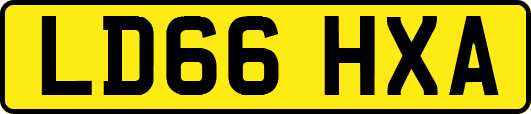 LD66 HXA